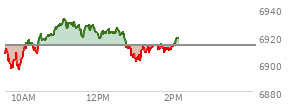 6940
6920
6900
6880
10AM
12PM
2PM